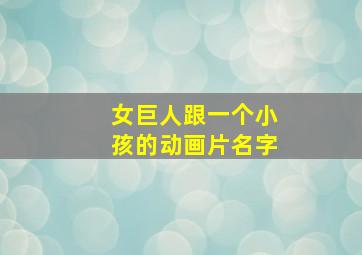 女巨人跟一个小孩的动画片名字